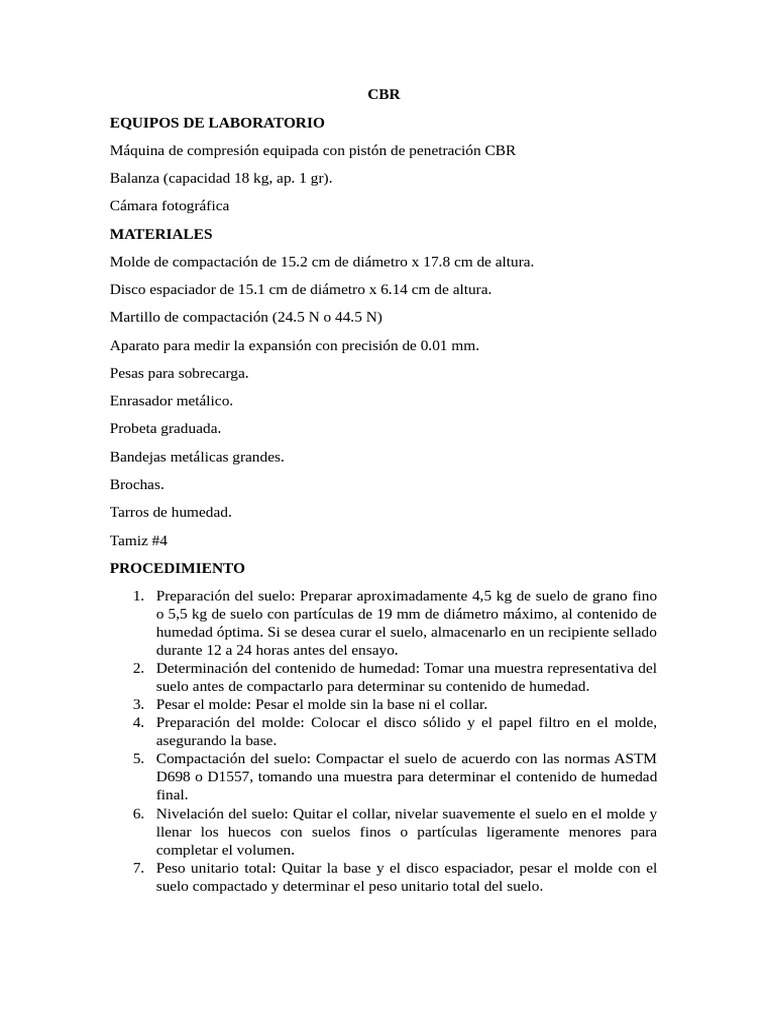 CBR

EQUIPOS DE LABORATORIO

Máquina de compresión equipada con pistón de penetración CBR

Balanza (capacidad 18 kg, ap. 1 gr).

Cámara fotográfica

MATERIALES

Molde de compactación de 15.2 cm de diámetro x 17.8 cm de altura.

Disco espaciador de 15.1 cm de diámetro x 6.14 cm de altura.

Martillo de compactación (24.5 N o 44.5 N)

Aparato para medir la expansión con precisión de 0.01 mm.

Pesas para sobrecarga.

Enrasador metálico.

Probeta graduada.

Bandejas metálicas grandes.

Brochas.

Tarros de humedad.

Tamiz #4

PROCEDIMIENTO

1. Preparación del suelo: Preparar aproximadamente 4,5 kg de suelo de grano fino o 5,5 kg de suelo con partículas de 19 mm de diámetro máximo, al contenido de humedad óptima. Si se desea curar el suelo, almacenarlo en un recipiente sellado durante 12 a 24 horas antes del ensayo.
2. Determinación del contenido de humedad: Tomar una muestra representativa del suelo antes de compactarlo para determinar su contenido de humedad.
3. Pesar el molde: Pesar el molde sin la base ni el collar.
4. Preparación del molde: Colocar el disco sólido y el papel filtro en el molde, asegurando la base.
5. Compactación del suelo: Compactar el suelo de acuerdo con las normas ASTM D698 o D1557, tomando una muestra para determinar el contenido de humedad final.
6. Nivelación del suelo: Quitar el collar, nivelar suavemente el suelo en el molde y llenar los huecos con suelos finos o partículas ligeramente menores para completar el volumen.
7. Peso unitario total: Quitar la base y el disco espaciador, pesar el molde con el suelo compactado y determinar el peso unitario total del suelo.